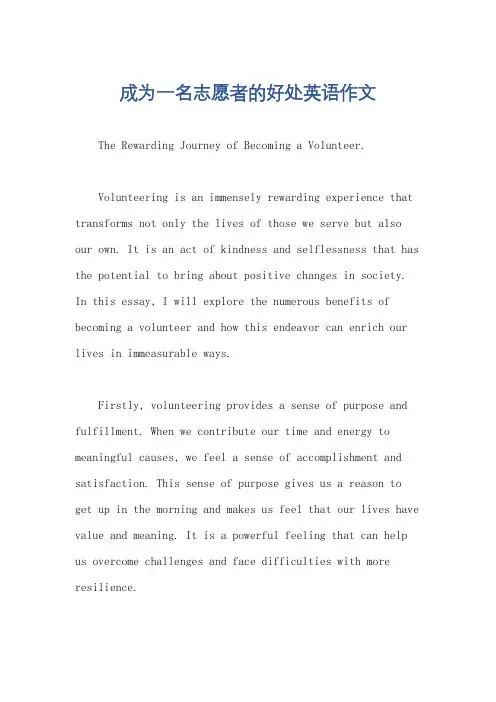 成为一名志愿者的好处英语作文

The Rewarding Journey of Becoming a Volunteer.

Volunteering is an immensely rewarding experience that transforms not only the lives of those we serve but also our own. It is an act of kindness and selflessness that has the potential to bring about positive changes in society. In this essay, I will explore the numerous benefits of becoming a volunteer and how this endeavor can enrich our lives in immeasurable ways.

Firstly, volunteering provides a sense of purpose and fulfillment. When we contribute our time and energy to meaningful causes, we feel a sense of accomplishment and satisfaction. This sense of purpose gives us a reason to get up in the morning and makes us feel that our lives have value and meaning. It is a powerful feeling that can help us overcome challenges and face difficulties with more resilience.